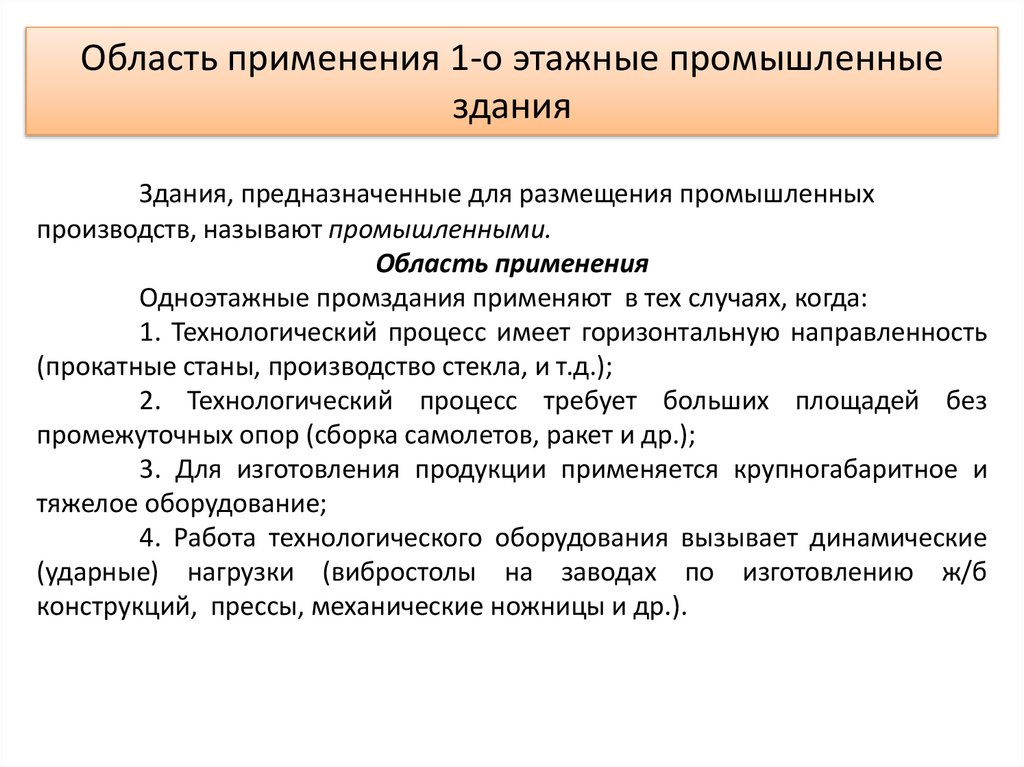 Область применения 1-о этажные промышленные здания

Здания, предназначенные для размещения промышленных производств, называют промышленными.

Область применения

Одноэтажные промздания применяют в тех случаях, когда:

1. Технологический процесс имеет горизонтальную направленность (прокатные станы, производство стекла, и т.д.);

2. Технологический процесс требует больших площадей без промежуточных опор (сборка самолетов, ракет и др.);

3. Для изготовления продукции применяется крупногабаритное и тяжелое оборудование;

4. Работа технологического оборудования вызывает динамические (ударные) нагрузки (вибростолы на заводах по изготовлению ж/б конструкций, прессы, механические ножницы и др.).